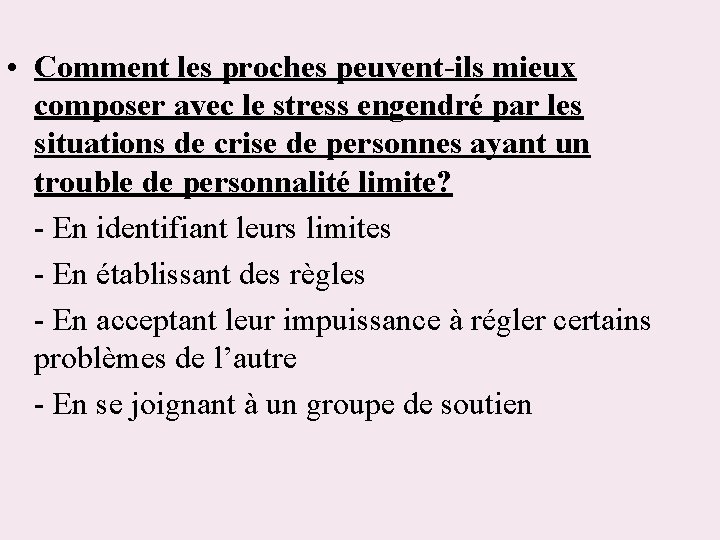 • Comment les proches peuvent-ils mieux composer avec le stress engendré par les situations de crise de personnes ayant un trouble de personnalité limite?

- En identifiant leurs limites

- En établissant des règles

- En acceptant leur impuissance à régler certains problèmes de l’autre

- En se joignant à un groupe de soutien